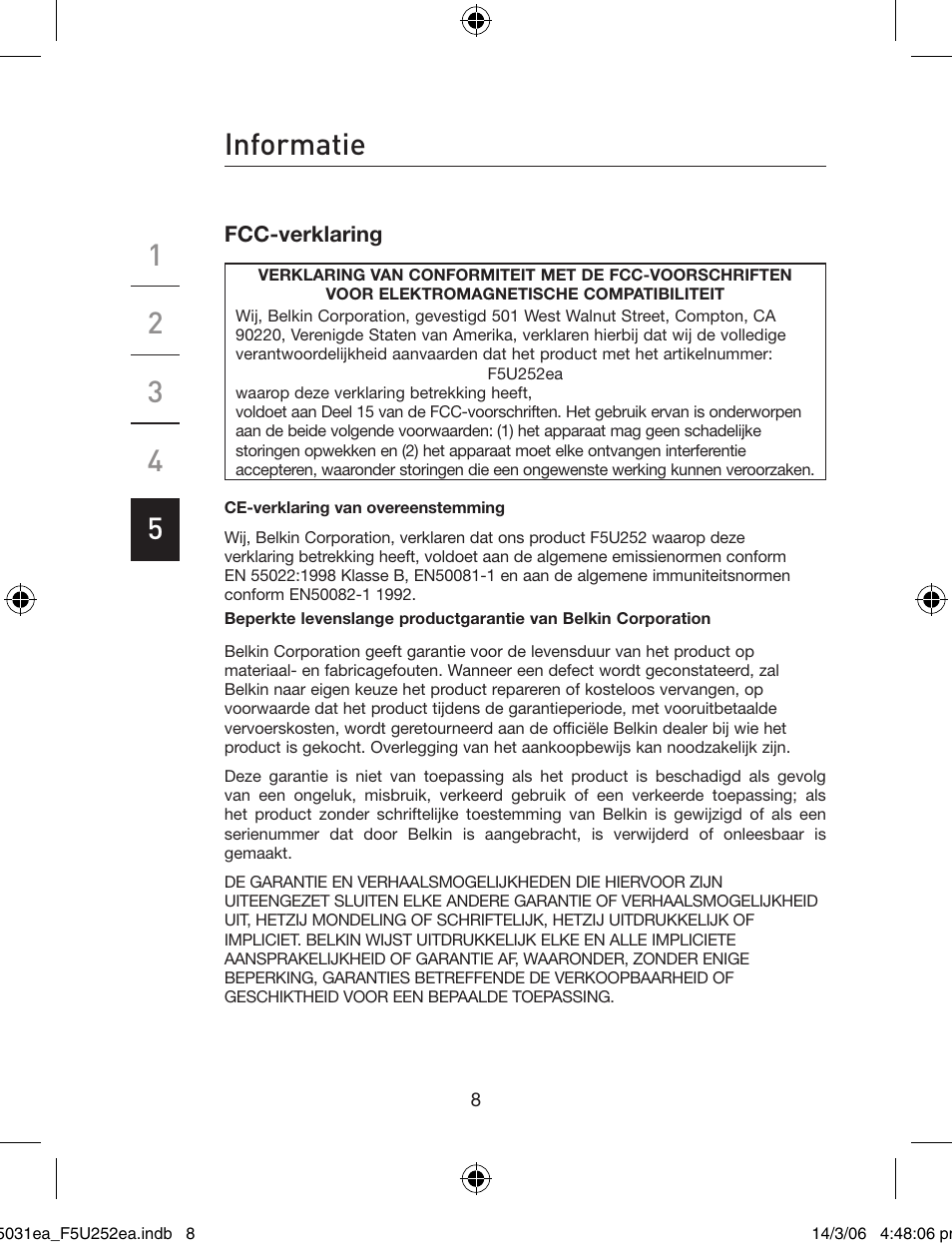 Informatie

1
2
3
4
5

FCC-verklaring

VERKLARING VAN CONFORMITEIT MET DE FCC-VOORSCHRIFTEN VOOR ELEKTROMAGNETISCHE COMPATIBILITEIT

Wij, Belkin Corporation, gevestigd 501 West Walnut Street, Compton, CA 90220, Verenigde Staten van Amerika, verklaren hierbij dat wij de volledige verantwoordelijkheid aanvaarden dat het product met het artikelnummer:

F5U252ea

waarop deze verklaring betrekking heeft,
voldoet aan Deel 15 van de FCC-voorschriften. Het gebruik ervan is onderworpen aan de beide volgende voorwaarden: (1) het apparaat mag geen schadelijke storingen opwekken en (2) het apparaat moet elke ontvangen interferentie accepteren, waaronder storingen die een ongewenste werking kunnen veroorzaken.

CE-verklaring van overeenstemming

Wij, Belkin Corporation, verklaren dat ons product F5U252 waarop deze verklaring betrekking heeft, voldoet aan de algemene emissienormen conform EN 55022:1998 Klasse B, EN50081-1 en aan de algemene immuniteitsnormen conform EN50082-1 1992.

Beperkte levenslange productgarantie van Belkin Corporation

Belkin Corporation geeft garantie voor de levensduur van het product op materiaal- en fabricagefouten. Wanneer een defect wordt geconstateerd, zal Belkin naar eigen keuze het product repareren of kosteloos vervangen, op voorwaarde dat het product tijdens de garantieperiode, met vooruitbetaalde vervoerskosten, wordt geretourneerd aan de officiële Belkin dealer bij wie het product is gekocht. Overlegging van het aankoopbewijs kan noodzakelijk zijn.

Deze garantie is niet van toepassing als het product is beschadigd als gevolg van een ongeluk, misbruik, verkeerd gebruik of een verkeerde toepassing; als het product zonder schriftelijke toestemming van Belkin is gewijzigd of als een serienummer dat door Belkin is aangebracht, is verwijderd of onleesbaar is gemaakt.

DE GARANTIE EN VERHAALSMOGELIJKHEDEN DIE HIERVOOR ZIJN UITEENGEZET SLUITEN ELKE ANDERE GARANTIE OF VERHAALSMOGELIJKHEID UIT, HETZIJ MONDELING OF SCHRIFTELIJK, HETZIJ UITDRUKKELIJK OF IMPLICIET. BELKIN WIJST UITDRUKKELIJK ELKE EN ALLE IMPLICIETE AANSPRAKELIJKHEID OF GARANTIE AF, WAARONDER, ZONDER ENIGE BEPERKING, GARANTIES BETREFFENDE DE VERKOOPBAARHEID OF GESCHIKTHEID VOOR EEN BEPAALDE TOEPASSING.

8

5031ea_F5U252ea.indb 8 14/3/06 4:48:06 pr